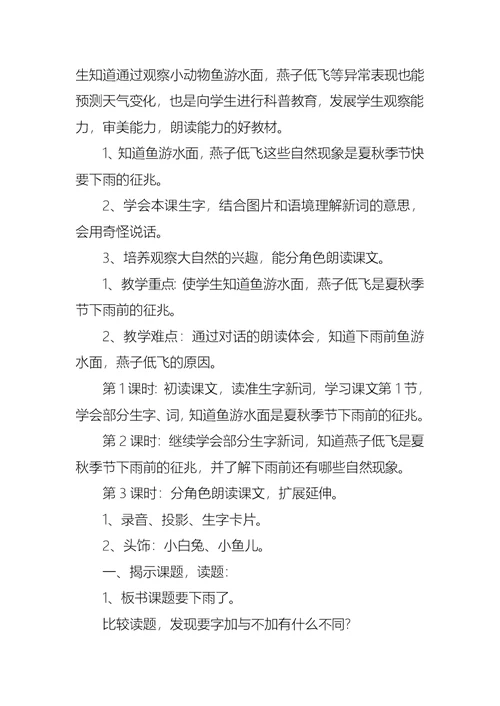 生知道通过观察小动物鱼游水面，燕子低飞等异常表现也能预测天气变化，也是向学生进行科普教育，发展学生观察能力，审美能力，朗读能力的好教材。

1、知道鱼游水面，燕子低飞这些自然现象是夏秋季节快要下雨的征兆。

2、学会本课生字，结合图片和语境理解新词的意思，会用奇怪说话。

3、培养观察大自然的兴趣，能分角色朗读课文。

1、教学重点：使学生知道鱼游水面，燕子低飞是夏秋季节下雨前的征兆。

2、教学难点：通过对话的朗读体会，知道下雨前鱼游水面，燕子低飞的原因。

第1课时：初读课文，读准生字新词，学习课文第1节，学会部分生字、词，知道鱼游水面是夏秋季节下雨前的征兆。

第2课时：继续学会部分生字新词，知道燕子低飞是夏秋季节下雨前的征兆，并了解下雨前还有哪些自然现象。

第3课时：分角色朗读课文，扩展延伸。

1、录音、投影、生字卡片。

2、头饰：小白兔、小鱼儿。

一、揭示课题，读题：

1、板书课题要下雨了。

比较读题，发现要字加与不加有什么不同？